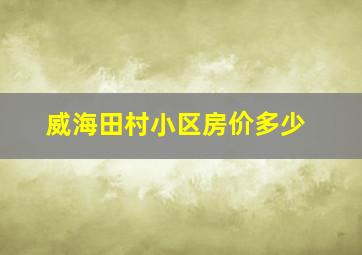 威海田村小区房价多少